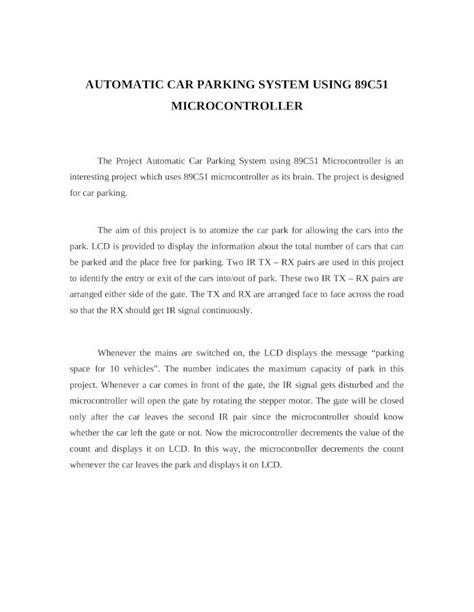 AUTOMATIC CAR PARKING SYSTEM USING 89C51 MICROCONTROLLER

The Project Automatic Car Parking System using 89C51 Microcontroller is an interesting project which uses 89C51 microcontroller as its brain. The project is designed for car parking.

The aim of this project is to atomize the car park for allowing the cars into the park. LCD is provided to display the information about the total number of cars that can be parked and the place free for parking. Two IR TX – RX pairs are used in this project to identify the entry or exit of the cars into/out of park. These two IR TX – RX pairs are arranged either side of the gate. The TX and RX are arranged face to face across the road so that the RX should get IR signal continuously.

Whenever the mains are switched on, the LCD displays the message "parking space for 10 vehicles". The number indicates the maximum capacity of park in this project. Whenever a car comes in front of the gate, the IR signal gets disturbed and the microcontroller will open the gate by rotating the stepper motor. The gate will be closed only after the car leaves the second IR pair since the microcontroller should know whether the car left the gate or not. Now the microcontroller decrements the value of the count and displays it on LCD. In this way, the microcontroller decrements the count whenever the car leaves the park and displays it on LCD.